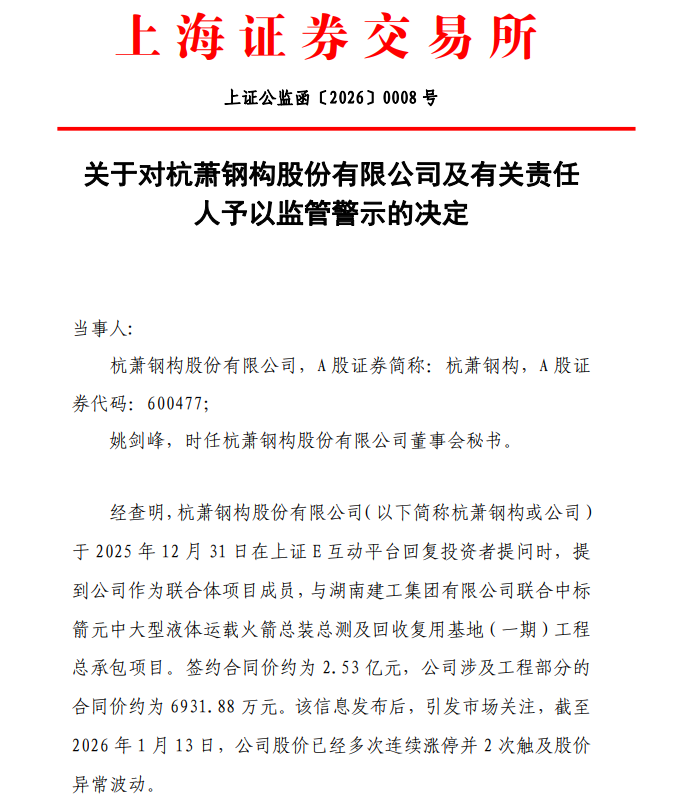 上海证券交易所

上证公监函〔2026〕0008 号

关于对杭萧钢构股份有限公司及有关责任人予以监管警示的决定

当事人:

杭萧钢构股份有限公司，A 股证券简称：杭萧钢构，A 股证券代码：600477;

姚剑峰，时任杭萧钢构股份有限公司董事会秘书。

经查明，杭萧钢构股份有限公司（以下简称杭萧钢构或公司）于 2025 年 12 月 31 日在上证 E 互动平台回复投资者提问时，提到公司作为联合体项目成员，与湖南建工集团有限公司联合中标箭元中大型液体运载火箭总装总测及回收复用基地（一期）工程总承包项目。签约合同价约为 2.53 亿元，公司涉及工程部分的合同价约为 6931.88 万元。该信息发布后，引发市场关注，截至 2026 年 1 月 13 日，公司股价已经多次连续涨停并 2 次触及股价异常波动。